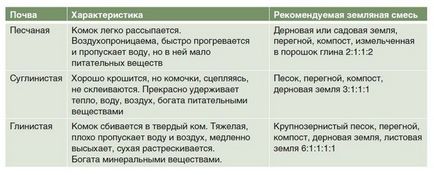 | Почва | Характеристика | Рекомендуемая земляная смесь |
|---|---|---|
| Песчаная | Комок легко рассыпается. Воздухопроницаема, быстро прогревается и пропускает воду, но в ней мало питательных веществ | Дерновая или садовая земля, перегной, компост, измельченная в порошок глина 2:1:1:2 |
| Суглинистая | Хорошо крошится, но комочки, сцепляясь, не склеиваются. Прекрасно удерживает тепло, воду, воздух, богата питательными веществами | Песок, перегной, компост, дерновая земля 3:1:1:1 |
| Глинистая | Комок сбивается в твердый ком. Тяжелая, плохо пропускает воду и воздух, медленно высыхает, сухая растрескивается. Богата минеральными веществами. | Крупнозернистый песок, перегной, компост, дерновая земля, листовая земля 6:1:1:1:1 |